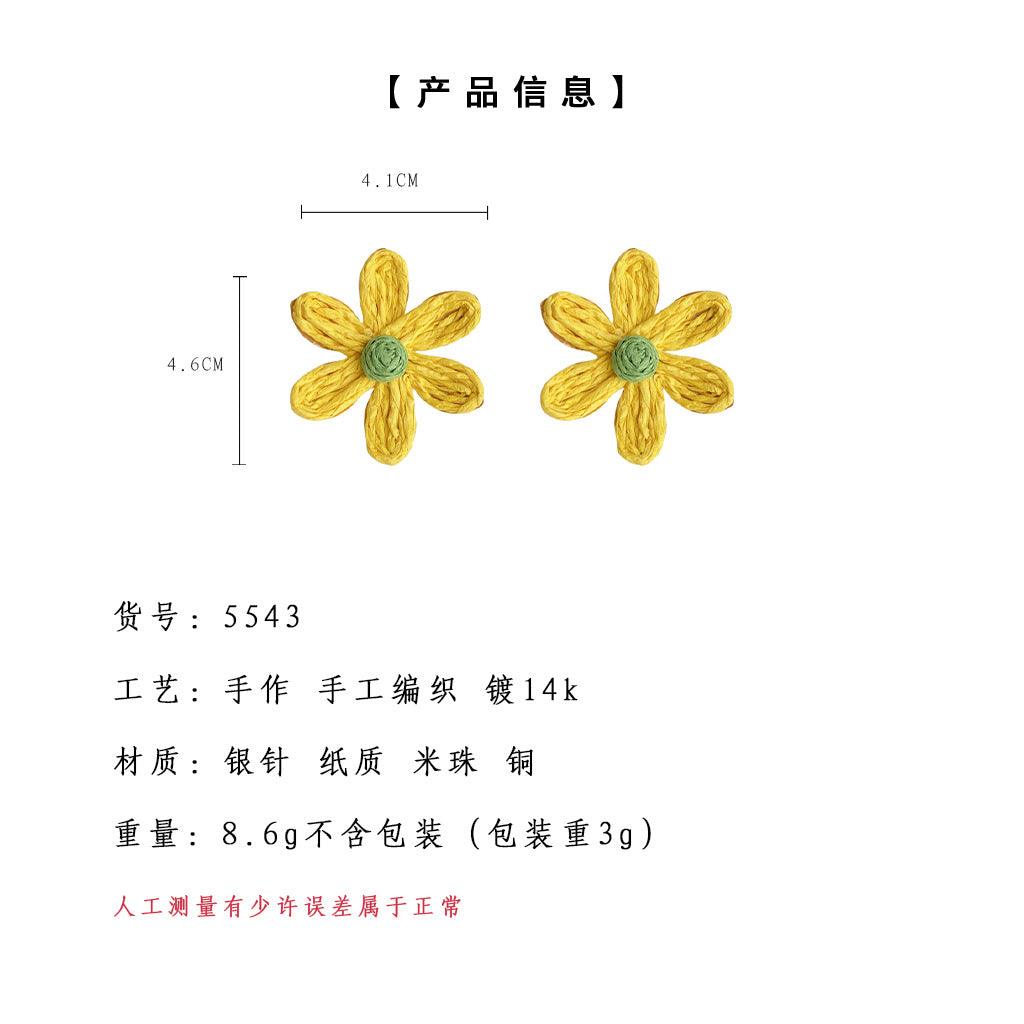 【产品信息】

4.1CM

4.6CM

货号：5543

工艺：手作 手工编织 镀14k

材质：银针 纸质 米珠 铜

重量：8.6g不含包装（包装重3g）

人工测量有少许误差属于正常